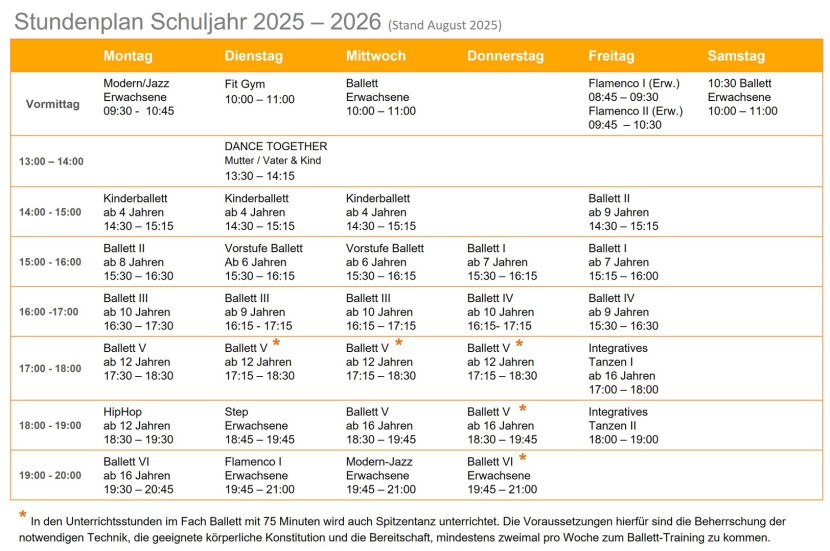 Stundenplan Schuljahr 2025 – 2026 (Stand August 2025)

|  | Montag | Dienstag | Mittwoch | Donnerstag | Freitag | Samstag |
|---|---|---|---|---|---|---|
| Vormittag | Modern/Jazz Erwachsene 09:30 - 10:45 | Fit Gym 10:00 – 11:00 | Ballett Erwachsene 10:00 – 11:00 |  | Flamenco I (Erw.) 08:45 – 09:30 Flamenco II (Erw.) 09:45 – 10:30 | 10:30 Ballett Erwachsene 10:00 – 11:00 |
| 13:00 – 14:00 |  | DANCE TOGETHER Mutter / Vater & Kind 13:30 – 14:15 |  |  |  |  |
| 14:00 - 15:00 | Kinderballett ab 4 Jahren 14:30 – 15:15 | Kinderballett ab 4 Jahren 14:30 – 15:15 | Kinderballett ab 4 Jahren 14:30 – 15:15 |  | Ballett II ab 9 Jahren 14:30 – 15:15 |  |
| 15:00 - 16:00 | Ballett II ab 8 Jahren 15:30 – 16:30 | Vorstufe Ballett Ab 6 Jahren 15:30 – 16:15 | Vorstufe Ballett ab 6 Jahren 15:30 – 16:15 | Ballett I ab 7 Jahren 15:30 – 16:15 | Ballett I ab 7 Jahren 15:15 – 16:00 |  |
| 16:00 -17:00 | Ballett III ab 10 Jahren 16:30 – 17:30 | Ballett III ab 9 Jahren 16:15 - 17:15 | Ballett III ab 10 Jahren 16:15 – 17:15 | Ballett IV ab 10 Jahren 16:15- 17:15 | Ballett IV ab 9 Jahren 15:30 – 16:30 |  |
| 17:00 - 18:00 | Ballett V ab 12 Jahren 17:30 – 18:30 | Ballett V * ab 12 Jahren 17:15 – 18:30 | Ballett V * ab 12 Jahren 17:15 – 18:30 | Ballett V * ab 12 Jahren 17:15 – 18:30 | Integratives Tanzen I ab 16 Jahren 17:00 – 18:00 |  |
| 18:00 - 19:00 | HipHop ab 12 Jahren 18:30 – 19:30 | Step Erwachsene 18:45 – 19:45 | Ballett V ab 16 Jahren 18:30 – 19:45 | Ballett V * ab 16 Jahren 18:30 – 19:45 | Integratives Tanzen II 18:00 – 19:00 |  |
| 19:00 - 20:00 | Ballett VI ab 16 Jahren 19:30 – 20:45 | Flamenco I Erwachsene 19:45 – 21:00 | Modern-Jazz Erwachsene 19:45 – 21:00 | Ballett VI * Erwachsene 19:45 – 21:00 |  |  |

* In den Unterrichtsstunden im Fach Ballett mit 75 Minuten wird auch Spitzentanz unterrichtet. Die Voraussetzungen hierfür sind die Beherrschung der notwendigen Technik, die geeignete körperliche Konstitution und die Bereitschaft, mindestens zweimal pro Woche zum Ballett-Training zu kommen.